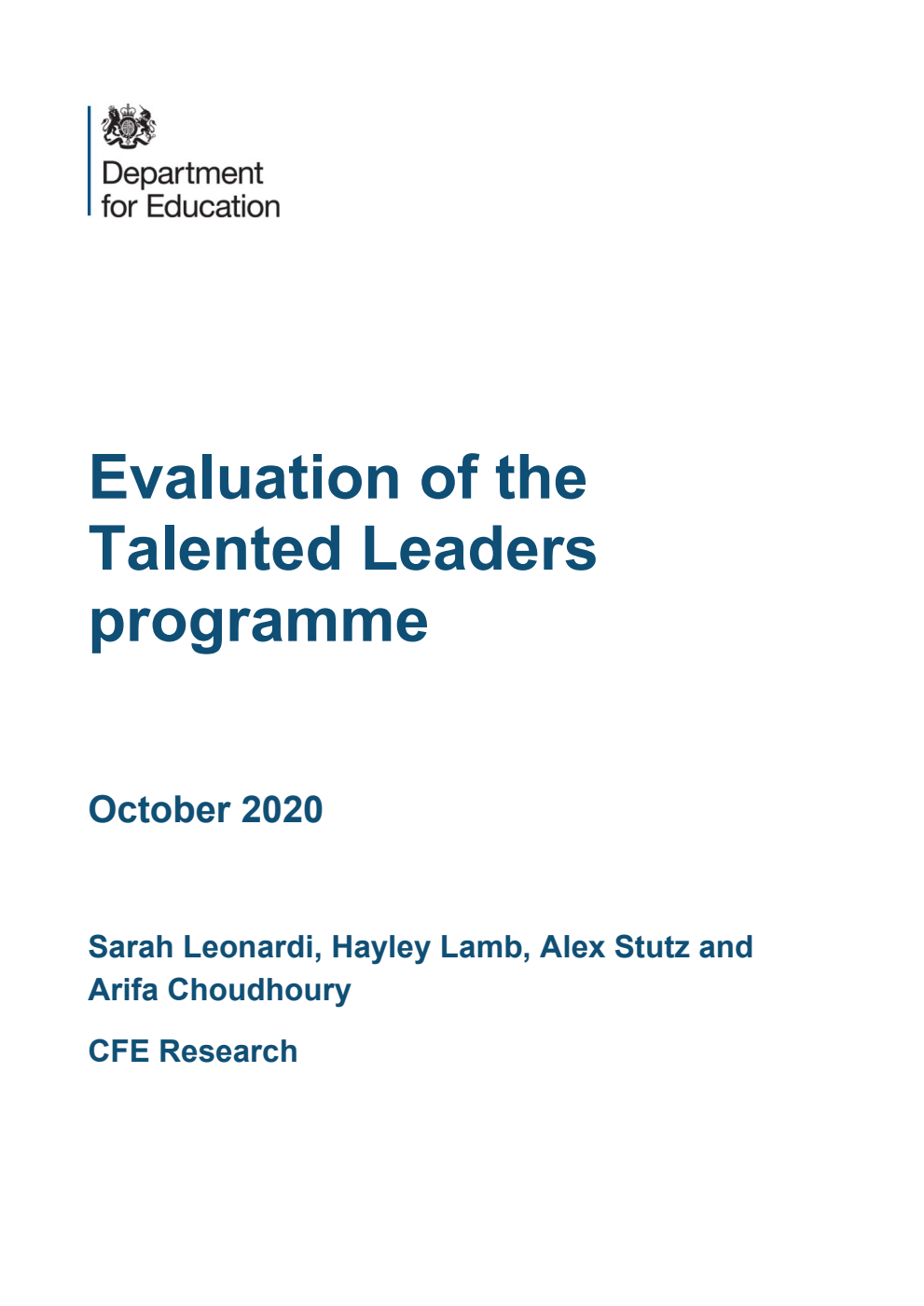 Department for Education

Evaluation of the Talented Leaders programme

October 2020

Sarah Leonardi, Hayley Lamb, Alex Stutz and Arifa Choudhoury

CFE Research